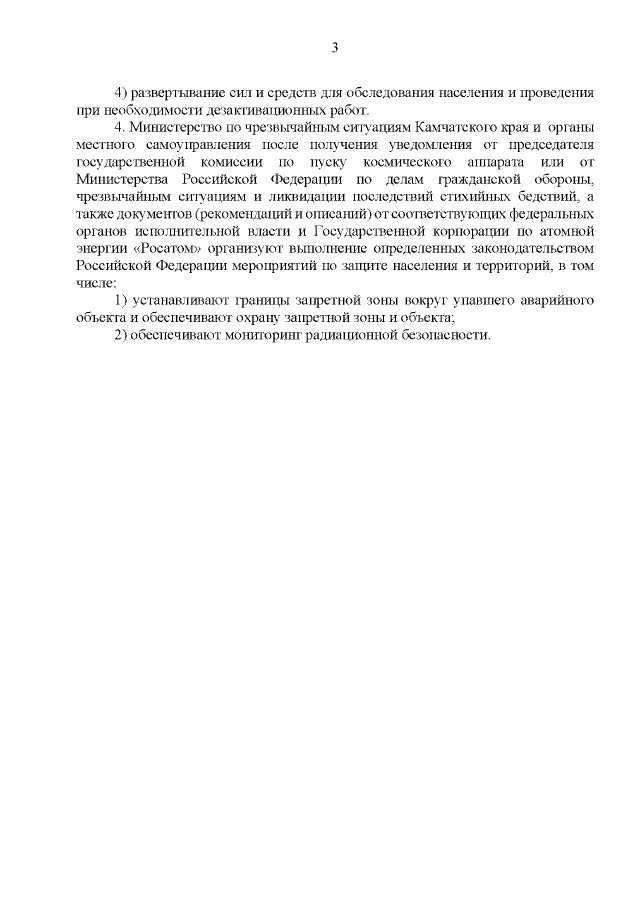 3

4) развертывание сил и средств для обследования населения и проведения при необходимости дезактивационных работ.

4. Министерство по чрезвычайным ситуациям Камчатского края и органы местного самоуправления после получения уведомления от председателя государственной комиссии по пуску космического аппарата или от Министерства Российской Федерации по делам гражданской обороны, чрезвычайным ситуациям и ликвидации последствий стихийных бедствий, а также документов (рекомендаций и описаний) от соответствующих федеральных органов исполнительной власти и Государственной корпорации по атомной энергии «Росатом» организуют выполнение определенных законодательством Российской Федерации мероприятий по защите населения и территорий, в том числе:

1) устанавливают границы запретной зоны вокруг упавшего аварийного объекта и обеспечивают охрану запретной зоны и объекта;

2) обеспечивают мониторинг радиационной безопасности.